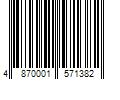 4 870001 571382